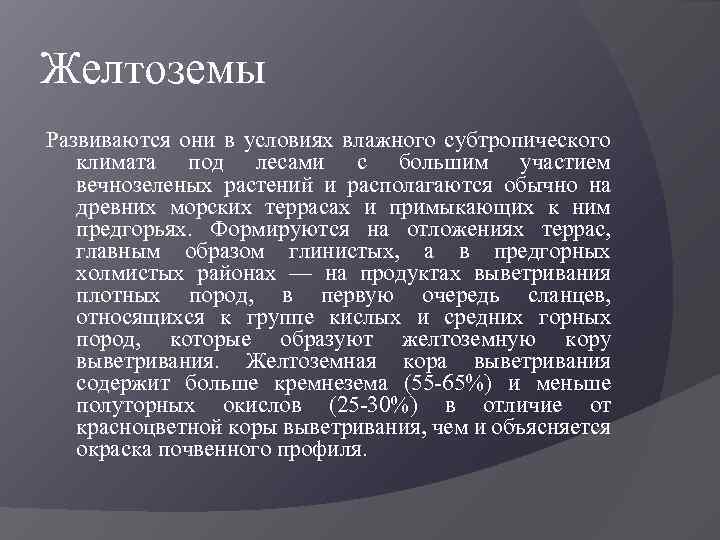 Желтоземы

Развиваются они в условиях влажного субтропического климата под лесами с большим участием вечнозеленых растений и располагаются обычно на древних морских террасах и примыкающих к ним предгорьях. Формируются на отложениях террас, главным образом глинистых, а в предгорных холмистых районах — на продуктах выветривания плотных пород, в первую очередь сланцев, относящихся к группе кислых и средних горных пород, которые образуют желтоземную кору выветривания. Желтоземная кора выветривания содержит больше кремнезема (55-65%) и меньше полуторных окислов (25-30%) в отличие от красноцветной коры выветривания, чем и объясняется окраска почвенного профиля.